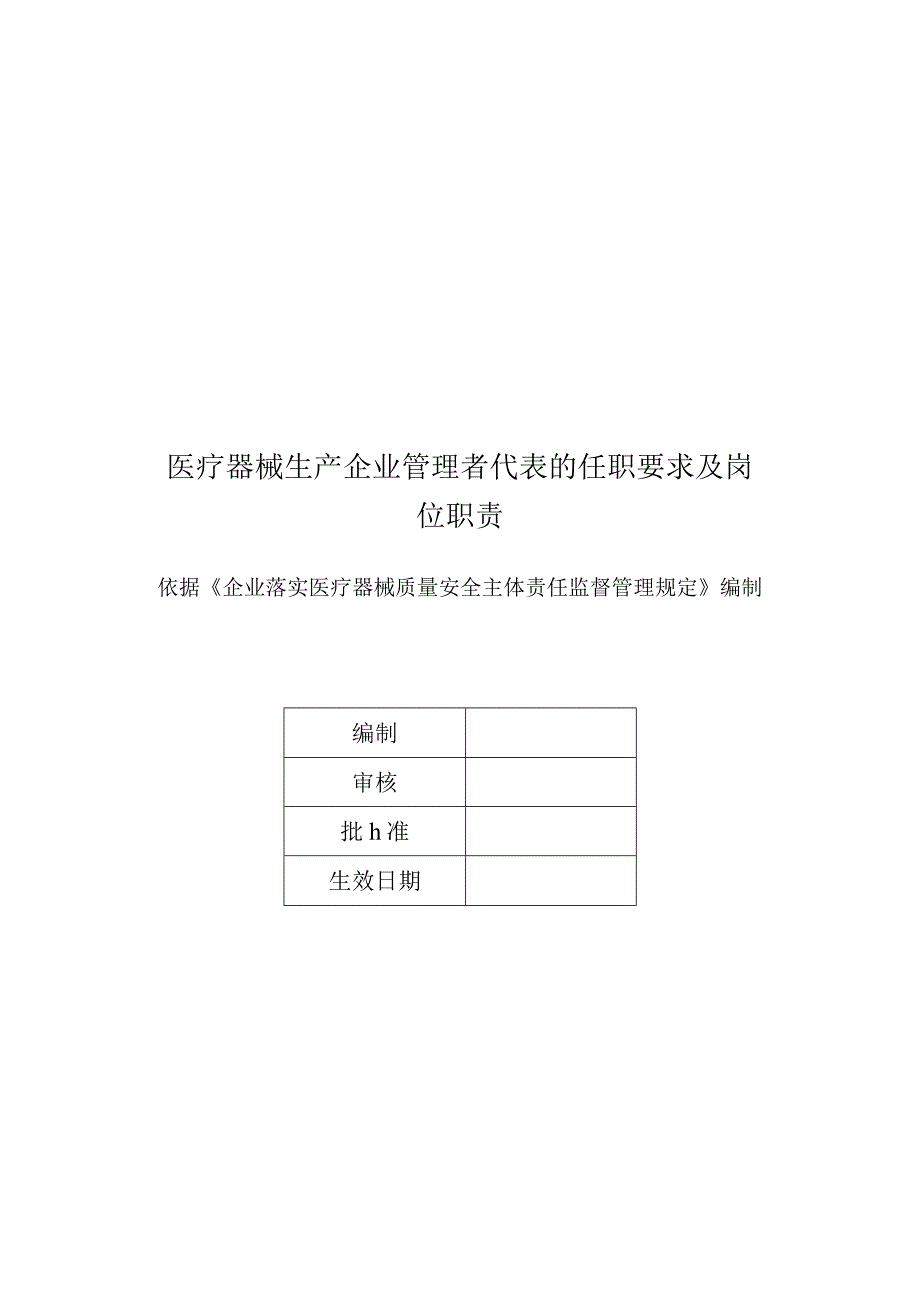 医疗器械生产企业管理者代表的任职要求及岗位职责

依据《企业落实医疗器械质量安全主体责任监督管理规定》编制

| 编制 |  |
|---|---|
| 审核 |  |
| 批h准 |  |
| 生效日期 |  |